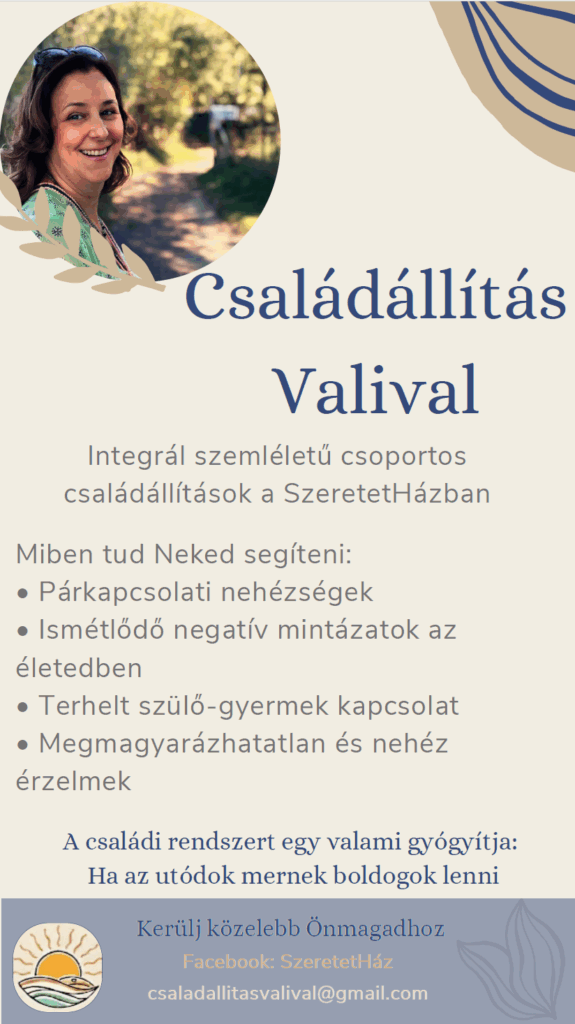 Családállítás Valival

Integrál szemléletű csoportos családállítások a SzeretetHázban

Miben tud Neked segíteni:
• Párkapcsolati nehézségek
• Ismétlődő negatív mintázatok az életedben
• Terhelt szülő-gyermek kapcsolat
• Megmagyarázhatatlan és nehéz érzelmek

A családi rendszert egy valami gyógyítja:
Ha az utódok mernek boldogok lenni

Kerülj közelebb Önmagadhoz
Facebook: SzeretetHáz
csaladallitasvalival@gmail.com